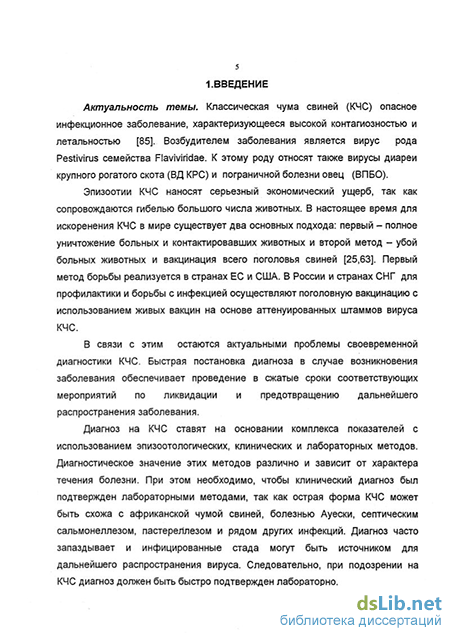 5

1.ВВЕДЕНИЕ

Актуальность темы. Классическая чума свиней (КЧС) опасное инфекционное заболевание, характеризующееся высокой контагиозностью и летальностью [85]. Возбудителем заболевания является вирус рода Pestivirus семейства Flaviviridae. К этому роду относят также вирусы диареи крупного рогатого скота (ВД КРС) и пограничной болезни овец (ВПБО).

Эпизоотии КЧС наносят серьезный экономический ущерб, так как сопровождаются гибелью большого числа животных. В настоящее время для искоренения КЧС в мире существует два основных подхода: первый – полное уничтожение больных и контактировавших животных и второй метод – убой больных животных и вакцинация всего поголовья свиней [25,63]. Первый метод борьбы реализуется в странах ЕС и США. В России и странах СНГ для профилактики и борьбы с инфекцией осуществляют поголовную вакцинацию с использованием живых вакцин на основе аттенуированных штаммов вируса КЧС.

В связи с этим остаются актуальными проблемы своевременной диагностики КЧС. Быстрая постановка диагноза в случае возникновения заболевания обеспечивает проведение в сжатые сроки соответствующих мероприятий по ликвидации и предотвращению дальнейшего распространения заболевания.

Диагноз на КЧС ставят на основании комплекса показателей с использованием эпизоотологических, клинических и лабораторных методов. Диагностическое значение этих методов различно и зависит от характера течения болезни. При этом необходимо, чтобы клинический диагноз был подтвержден лабораторными методами, так как острая форма КЧС может быть схожа с африканской чумой свиней, болезнью Ауески, септическим сальмонеллезом, пастереллезом и рядом других инфекций. Диагноз часто запаздывает и инфицированные стада могут быть источником для дальнейшего распространения вируса. Следовательно, при подозрении на КЧС диагноз должен быть быстро подтвержден лабораторно.

dsLib.net
библиотека диссертаций